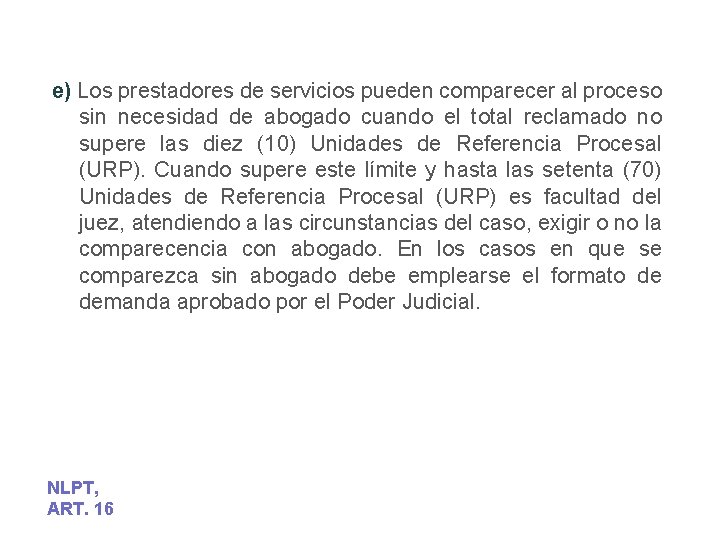 e) Los prestadores de servicios pueden comparecer al proceso sin necesidad de abogado cuando el total reclamado no supere las diez (10) Unidades de Referencia Procesal (URP). Cuando supere este límite y hasta las setenta (70) Unidades de Referencia Procesal (URP) es facultad del juez, atendiendo a las circunstancias del caso, exigir o no la comparecencia con abogado. En los casos en que se comparezca sin abogado debe emplearse el formato de demanda aprobado por el Poder Judicial.

NLPT,
ART. 16